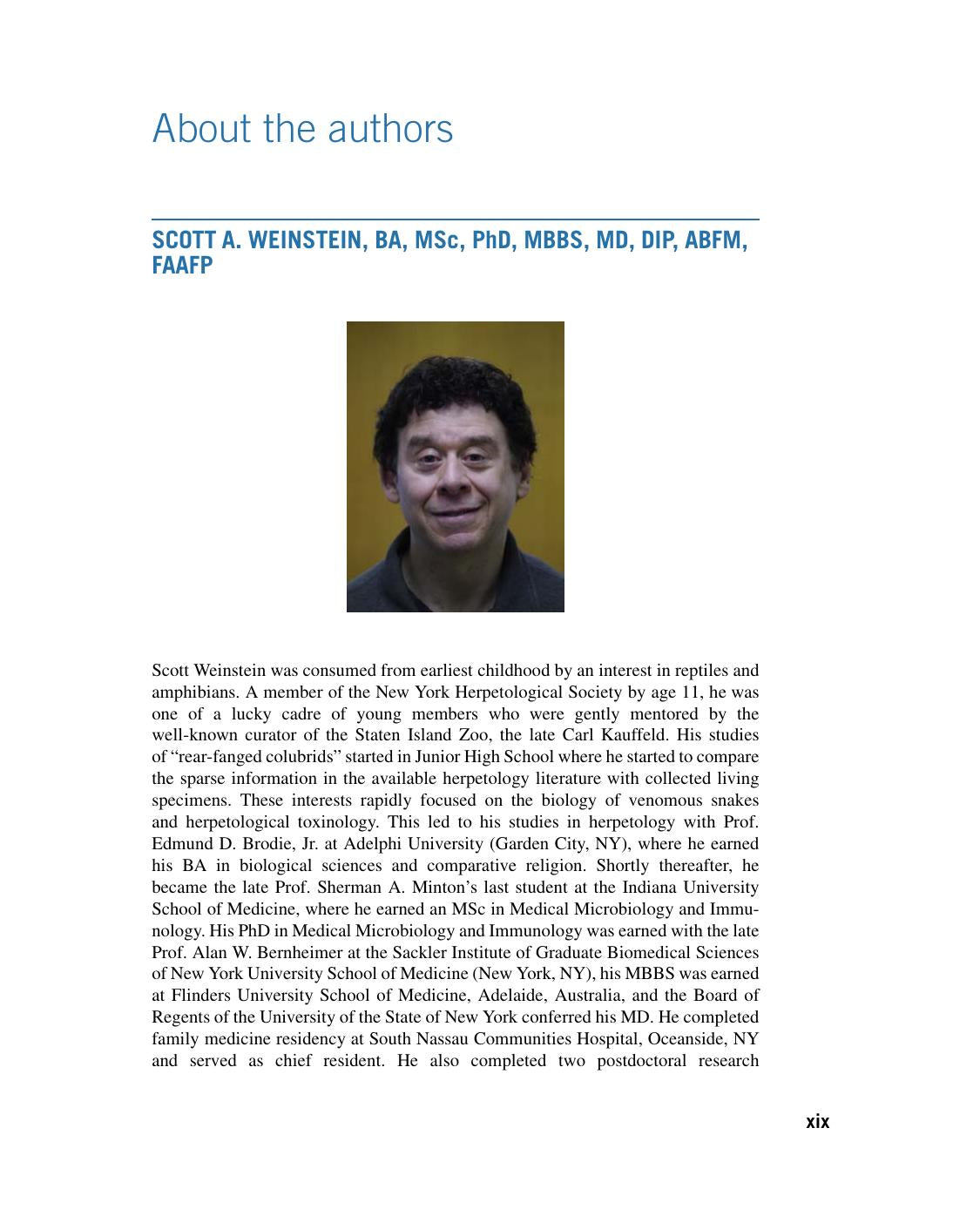 About the authors

SCOTT A. WEINSTEIN, BA, MSc, PhD, MBBS, MD, DIP, ABFM, FAAFP

Scott Weinstein was consumed from earliest childhood by an interest in reptiles and amphibians. A member of the New York Herpetological Society by age 11, he was one of a lucky cadre of young members who were gently mentored by the well-known curator of the Staten Island Zoo, the late Carl Kauffeld. His studies of "rear-fanged colubrids" started in Junior High School where he started to compare the sparse information in the available herpetology literature with collected living specimens. These interests rapidly focused on the biology of venomous snakes and herpetological toxinology. This led to his studies in herpetology with Prof. Edmund D. Brodie, Jr. at Adelphi University (Garden City, NY), where he earned his BA in biological sciences and comparative religion. Shortly thereafter, he became the late Prof. Sherman A. Minton's last student at the Indiana University School of Medicine, where he earned an MSc in Medical Microbiology and Immunology. His PhD in Medical Microbiology and Immunology was earned with the late Prof. Alan W. Bernheimer at the Sackler Institute of Graduate Biomedical Sciences of New York University School of Medicine (New York, NY), his MBBS was earned at Flinders University School of Medicine, Adelaide, Australia, and the Board of Regents of the University of the State of New York conferred his MD. He completed family medicine residency at South Nassau Communities Hospital, Oceanside, NY and served as chief resident. He also completed two postdoctoral research

xix